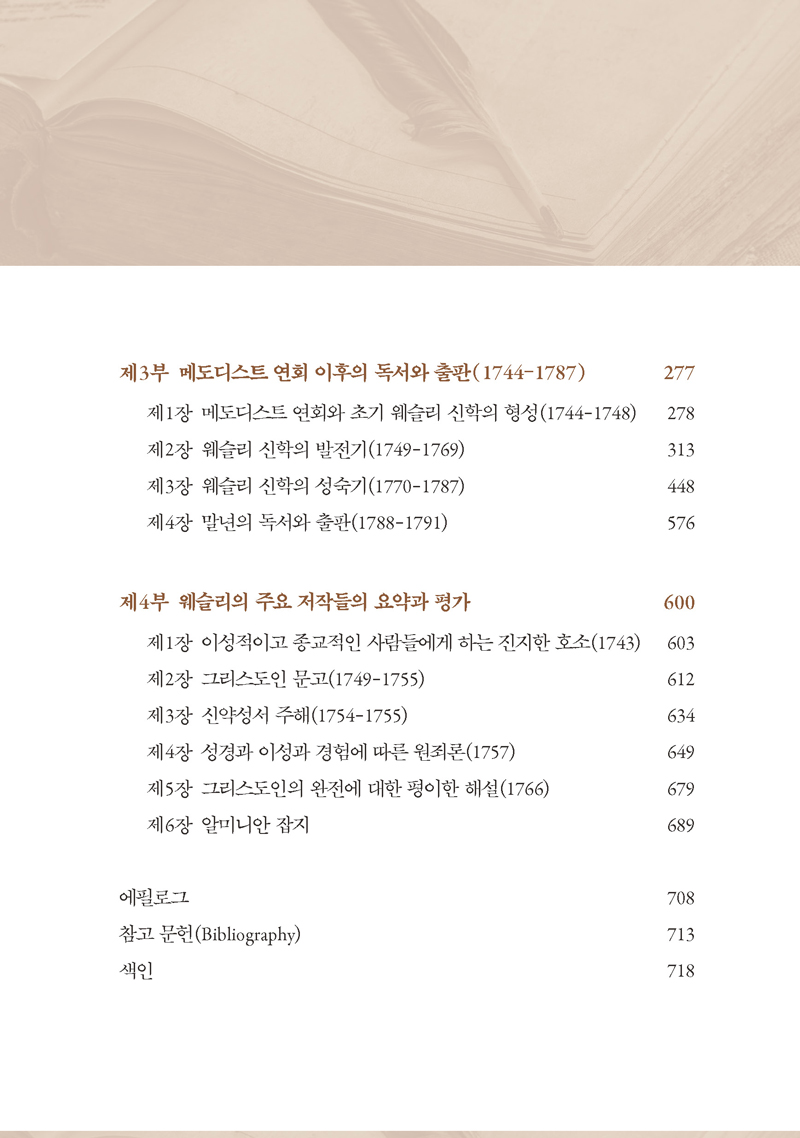 제3부 메도디스트 연회 이후의 독서와 출판(1744-1787) 277

제1장 메도디스트 연회와 초기 웨슬리 신학의 형성(1744-1748) 278

제2장 웨슬리 신학의 발전기(1749-1769) 313

제3장 웨슬리 신학의 성숙기(1770-1787) 448

제4장 말년의 독서와 출판(1788-1791) 576

제4부 웨슬리의 주요 저작들의 요약과 평가 600

제1장 이성적이고 종교적인 사람들에게 하는 진지한 호소(1743) 603

제2장 그리스도인 문고(1749-1755) 612

제3장 신약성서 주해(1754-1755) 634

제4장 성경과 이성과 경험에 따른 원죄론(1757) 649

제5장 그리스도인의 완전에 대한 평이한 해설(1766) 679

제6장 알미니안 잡지 689

에필로그 708

참고 문헌(Bibliography) 713

색인 718